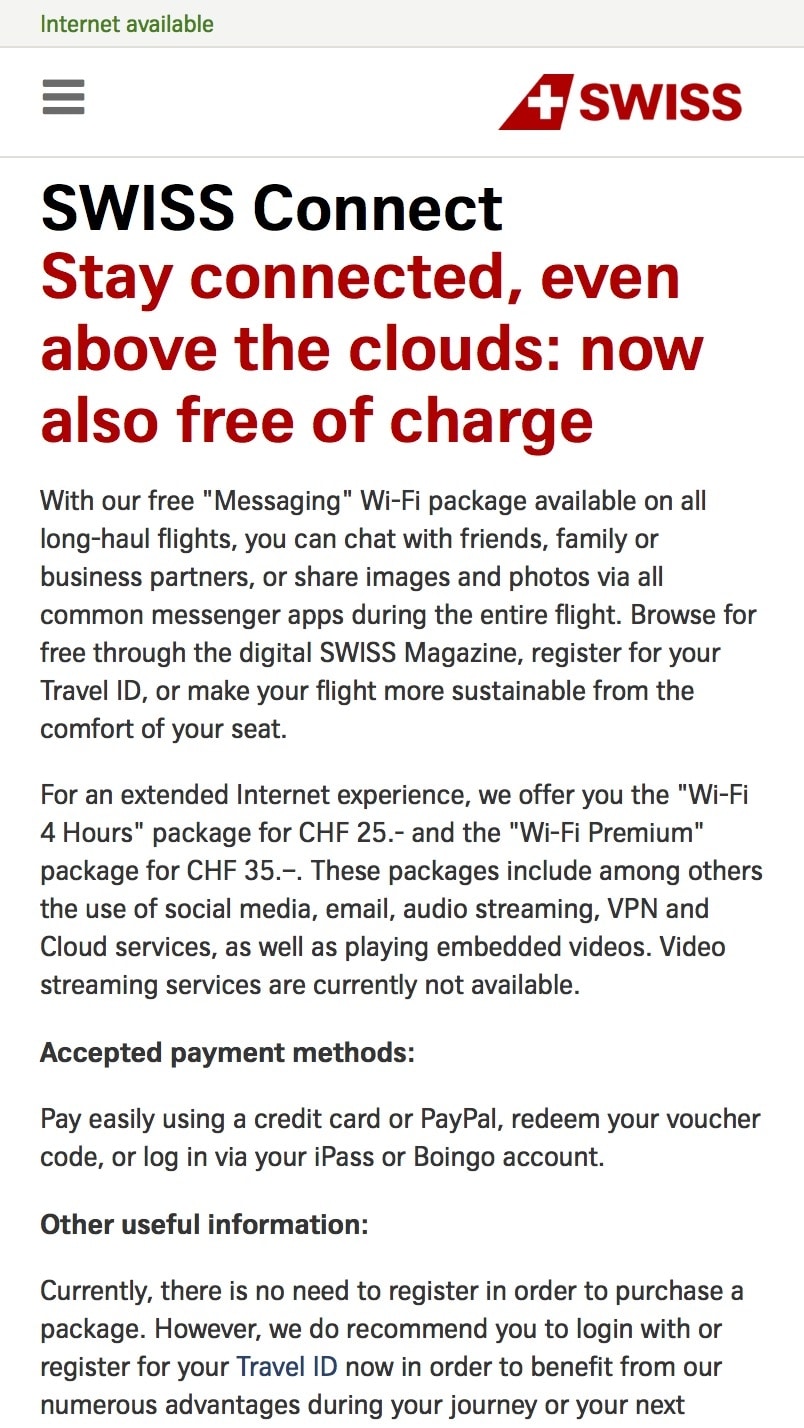 Internet available

SWISS

SWISS Connect
Stay connected, even above the clouds: now also free of charge

With our free "Messaging" Wi-Fi package available on all long-haul flights, you can chat with friends, family or business partners, or share images and photos via all common messenger apps during the entire flight. Browse for free through the digital SWISS Magazine, register for your Travel ID, or make your flight more sustainable from the comfort of your seat.

For an extended Internet experience, we offer you the "Wi-Fi 4 Hours" package for CHF 25.- and the "Wi-Fi Premium" package for CHF 35.–. These packages include among others the use of social media, email, audio streaming, VPN and Cloud services, as well as playing embedded videos. Video streaming services are currently not available.

Accepted payment methods:

Pay easily using a credit card or PayPal, redeem your voucher code, or log in via your iPass or Boingo account.

Other useful information:

Currently, there is no need to register in order to purchase a package. However, we do recommend you to login with or register for your Travel ID now in order to benefit from our numerous advantages during your journey or your next